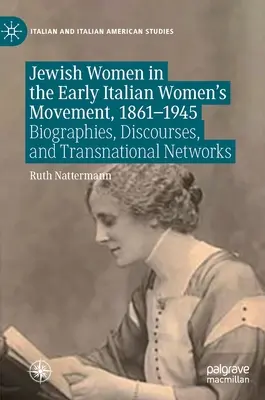 ITALIAN AND ITALIAN AMERICAN STUDIES

Jewish Women in the Early Italian Women's Movement, 1861–1945
Biographies, Discourses, and Transnational Networks

Ruth Nattermann

palgrave macmillan